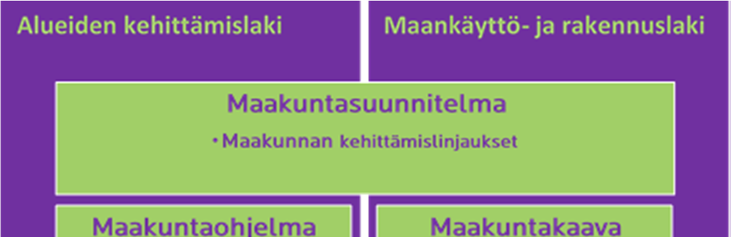 Alueiden kehittämislaki

Maankäyttö- ja rakennuslaki

Maakuntasuunnitelma

• Maakunnan kehittämislinjaukset

Maakuntaohjelma

Maakuntakaava